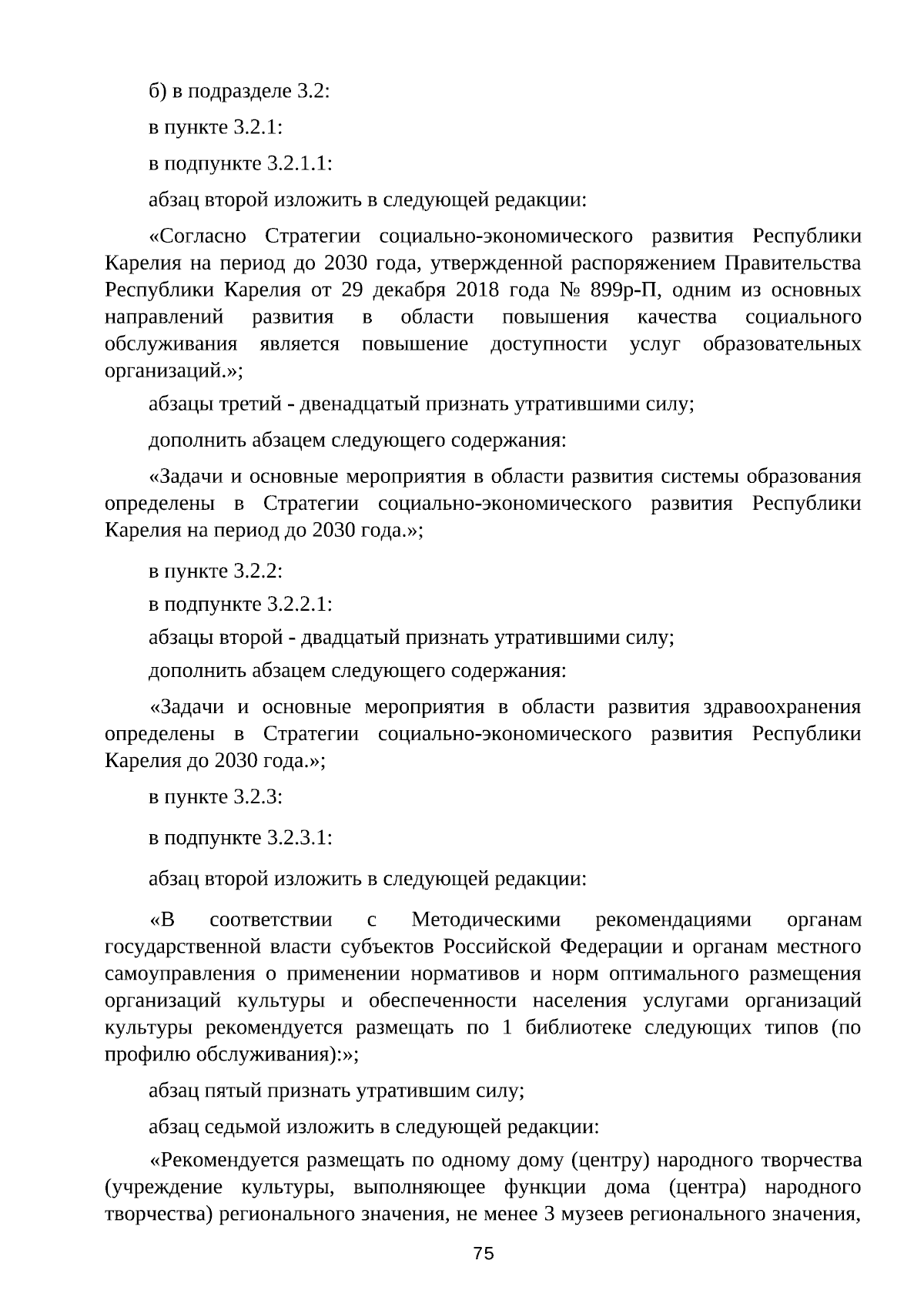 б) в подразделе 3.2:

в пункте 3.2.1:

в подпункте 3.2.1.1:

абзац второй изложить в следующей редакции:

«Согласно Стратегии социально-экономического развития Республики Карелия на период до 2030 года, утвержденной распоряжением Правительства Республики Карелия от 29 декабря 2018 года № 899р-П, одним из основных направлений развития в области повышения качества социального обслуживания является повышение доступности услуг образовательных организаций.»;

абзацы третий - двенадцатый признать утратившими силу;

дополнить абзацем следующего содержания:

«Задачи и основные мероприятия в области развития системы образования определены в Стратегии социально-экономического развития Республики Карелия на период до 2030 года.»;

в пункте 3.2.2:

в подпункте 3.2.2.1:

абзацы второй - двадцатый признать утратившими силу;

дополнить абзацем следующего содержания:

«Задачи и основные мероприятия в области развития здравоохранения определены в Стратегии социально-экономического развития Республики Карелия до 2030 года.»;

в пункте 3.2.3:

в подпункте 3.2.3.1:

абзац второй изложить в следующей редакции:

«В соответствии с Методическими рекомендациями органам государственной власти субъектов Российской Федерации и органам местного самоуправления о применении нормативов и норм оптимального размещения организаций культуры и обеспеченности населения услугами организаций культуры рекомендуется размещать по 1 библиотеке следующих типов (по профилю обслуживания):»;

абзац пятый признать утратившим силу;

абзац седьмой изложить в следующей редакции:

«Рекомендуется размещать по одному дому (центру) народного творчества (учреждение культуры, выполняющее функции дома (центра) народного творчества) регионального значения, не менее 3 музеев регионального значения,

75